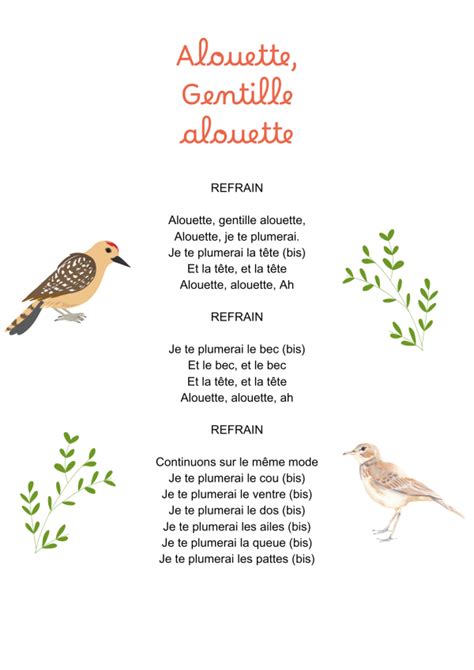 Alouette,
Gentille
alouette

REFRAIN

Alouette, gentille alouette,
Alouette, je te plumerai.
Je te plumerai la tête (bis)
Et la tête, et la tête
Alouette, alouette, Ah

REFRAIN

Je te plumerai le bec (bis)
Et le bec, et le bec
Et la tête, et la tête
Alouette, alouette, ah

REFRAIN

Continuons sur le même mode
Je te plumerai le cou (bis)
Je te plumerai le ventre (bis)
Je te plumerai le dos (bis)
Je te plumerai les ailes (bis)
Je te plumerai la queue (bis)
Je te plumerai les pattes (bis)